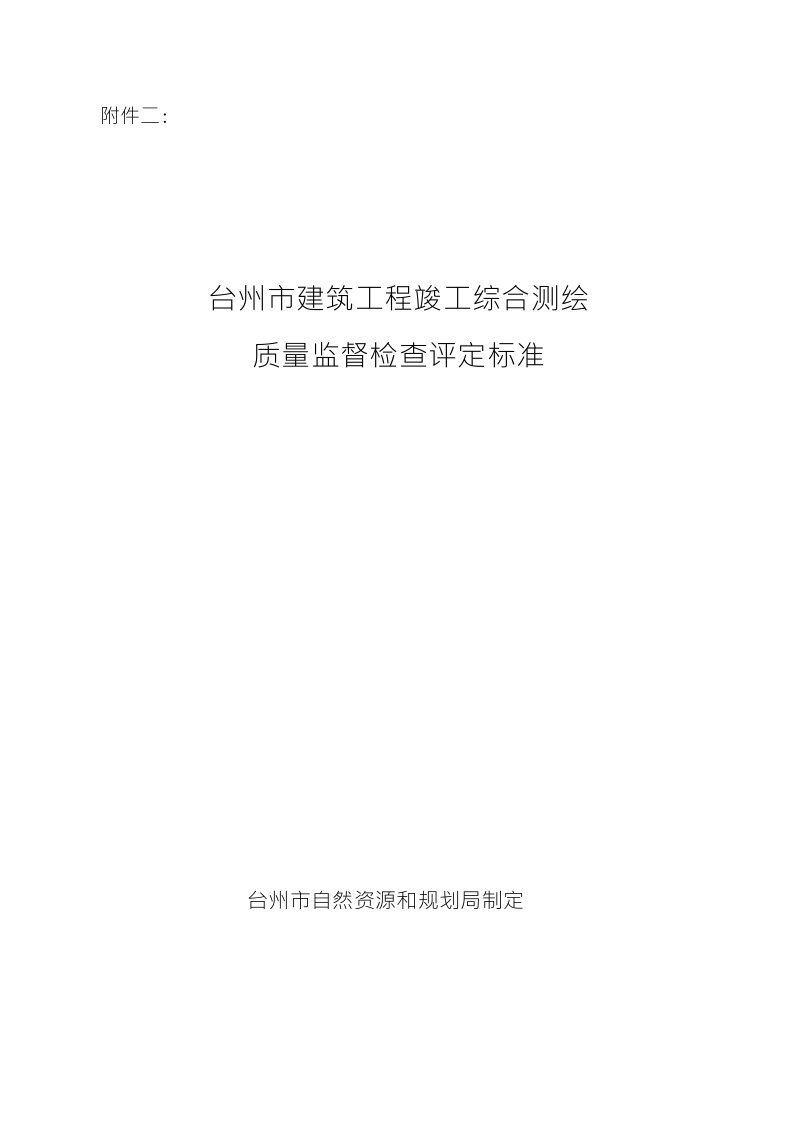 附件二:

台州市建筑工程竣工综合测绘

质量监督检查评定标准

台州市自然资源和规划局制定